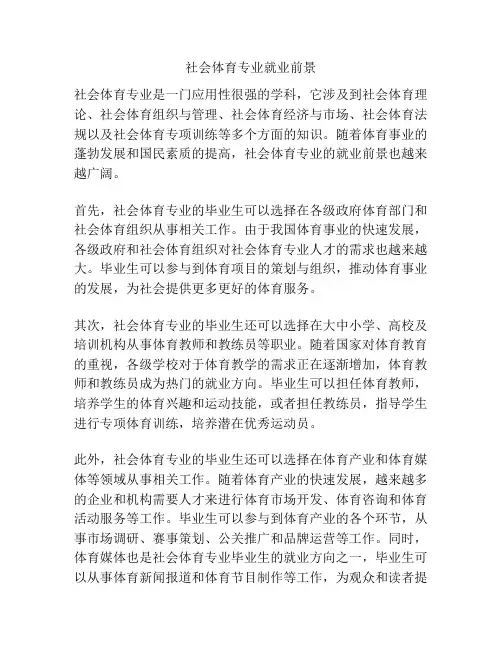 社会体育专业就业前景

社会体育专业是一门应用性很强的学科，它涉及到社会体育理论、社会体育组织与管理、社会体育经济与市场、社会体育法规以及社会体育专项训练等多个方面的知识。随着体育事业的蓬勃发展和国民素质的提高，社会体育专业的就业前景也越来越广阔。

首先，社会体育专业的毕业生可以选择在各级政府体育部门和社会体育组织从事相关工作。由于我国体育事业的快速发展，各级政府和社会体育组织对社会体育专业人才的需求也越来越大。毕业生可以参与到体育项目的策划与组织，推动体育事业的发展，为社会提供更多更好的体育服务。

其次，社会体育专业的毕业生还可以选择在大中小学、高校及培训机构从事体育教师和教练员等职业。随着国家对体育教育的重视，各级学校对于体育教学的需求正在逐渐增加，体育教师和教练员成为热门的就业方向。毕业生可以担任体育教师，培养学生的体育兴趣和运动技能，或者担任教练员，指导学生进行专项体育训练，培养潜在优秀运动员。

此外，社会体育专业的毕业生还可以选择在体育产业和体育媒体等领域从事相关工作。随着体育产业的快速发展，越来越多的企业和机构需要人才来进行体育市场开发、体育咨询和体育活动服务等工作。毕业生可以参与到体育产业的各个环节，从事市场调研、赛事策划、公关推广和品牌运营等工作。同时，体育媒体也是社会体育专业毕业生的就业方向之一，毕业生可以从事体育新闻报道和体育节目制作等工作，为观众和读者提